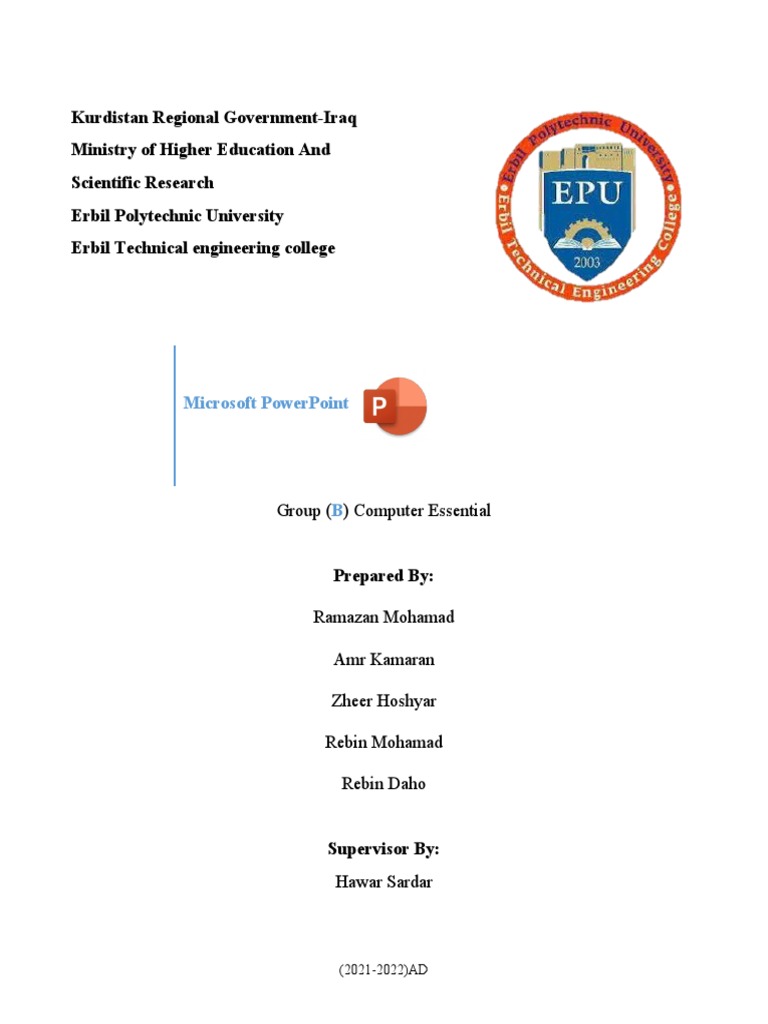 Kurdistan Regional Government-Iraq
Ministry of Higher Education And Scientific Research
Erbil Polytechnic University
Erbil Technical engineering college

Erbil Polytechnic University
EPU
2003
Erbil Technical Engineering College

Microsoft PowerPoint

P

Group (B) Computer Essential

Prepared By:

Ramazan Mohamad

Amr Kamaran

Zheer Hoshyar

Rebin Mohamad

Rebin Daho

Supervisor By:

Hawar Sardar

(2021-2022)AD